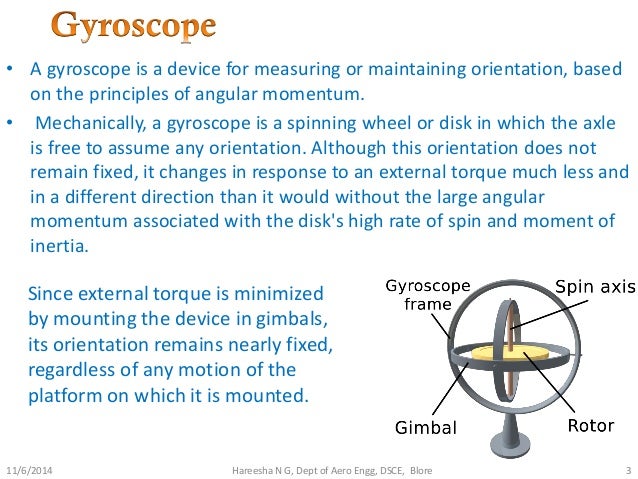 Gyroscope

• A gyroscope is a device for measuring or maintaining orientation, based on the principles of angular momentum.

• Mechanically, a gyroscope is a spinning wheel or disk in which the axle is free to assume any orientation. Although this orientation does not remain fixed, it changes in response to an external torque much less and in a different direction than it would without the large angular momentum associated with the disk's high rate of spin and moment of inertia.

Since external torque is minimized by mounting the device in gimbals, its orientation remains nearly fixed, regardless of any motion of the platform on which it is mounted.

Gyroscope frame

Spin axis

Gimbal

Rotor

11/6/2014

Hareesha N G, Dept of Aero Engg, DSCE, Blore

3